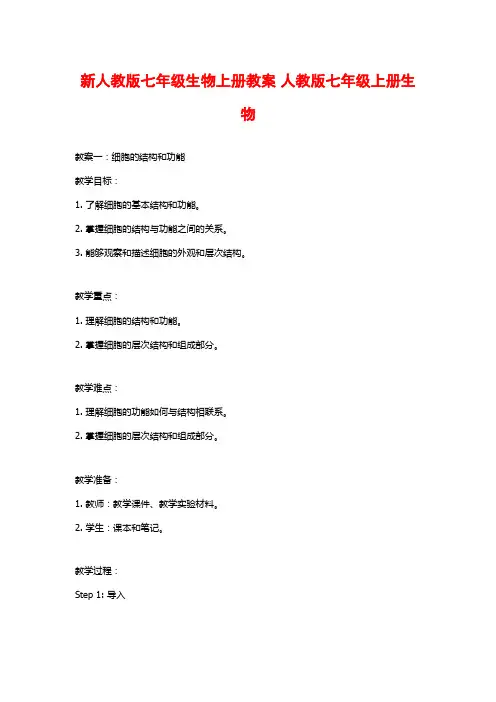 新人教版七年级生物上册教案 人教版七年级上册生物

教案一：细胞的结构和功能

教学目标：

1. 了解细胞的基本结构和功能。

2. 掌握细胞的结构与功能之间的关系。

3. 能够观察和描述细胞的外观和层次结构。

教学重点：

1. 理解细胞的结构和功能。

2. 掌握细胞的层次结构和组成部分。

教学难点：

1. 理解细胞的功能如何与结构相联系。

2. 掌握细胞的层次结构和组成部分。

教学准备：

1. 教师：教学课件、教学实验材料。

2. 学生：课本和笔记。

教学过程：

Step 1: 导入